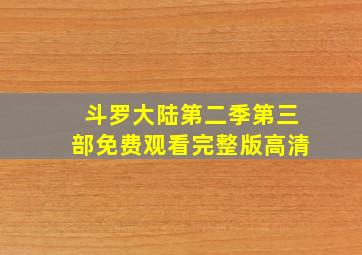 斗罗大陆第二季第三部免费观看完整版高清